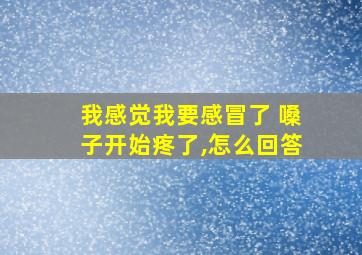 我感觉我要感冒了 嗓子开始疼了,怎么回答